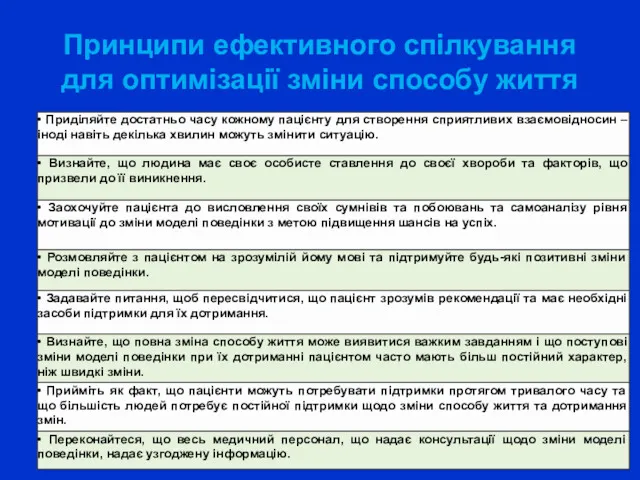 Принципи ефективного спілкування для оптимізації зміни способу життя

| |
|---|
| • Приділяйте достатньо часу кожному пацієнту для створення сприятливих взаємовідносин – іноді навіть декілька хвилин можуть змінити ситуацію. |
| • Визнайте, що людина має своє особисте ставлення до своєї хвороби та факторів, що призвели до її виникнення. |
| • Заохочуйте пацієнта до висловлення своїх сумнівів та побоювань та самоаналізу рівня мотивації до зміни моделі поведінки з метою підвищення шансів на успіх. |
| • Розмовляйте з пацієнтом на зрозумілій йому мові та підтримуйте будь-які позитивні зміни моделі поведінки. |
| • Задавайте питання, щоб пересвідчитися, що пацієнт зрозумів рекомендації та має необхідні засоби підтримки для їх дотримання. |
| • Визнайте, що повна зміна способу життя може виявитися важким завданням і що поступові зміни моделі поведінки при їх дотриманні пацієнтом часто мають більш постійний характер, ніж швидкі зміни. |
| • Прийміть як факт, що пацієнти можуть потребувати підтримки протягом тривалого часу та що більшість людей потребує постійної підтримки щодо зміни способу життя та дотримання змін. |
| • Переконайтеся, що весь медичний персонал, що надає консультації щодо зміни моделі поведінки, надає узгоджену інформацію. |